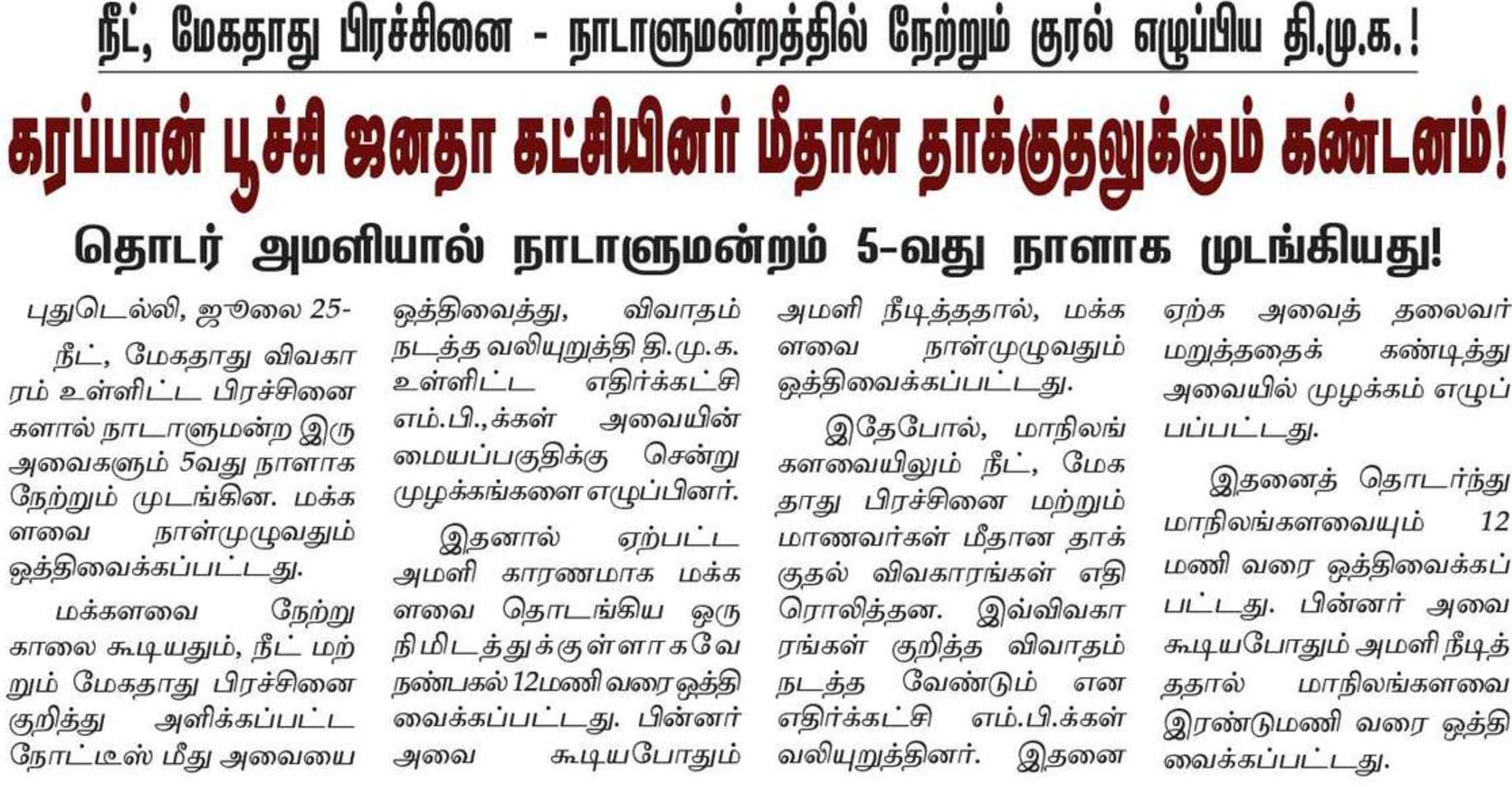 நீட், மேகதாது பிரச்சினை - நாடாளுமன்றத்தில் நேற்றும் குரல் எழுப்பிய தி.மு.க.!

கரப்பான் பூச்சி ஜனதா கட்சியினர் மீதான தாக்குதலுக்கும் கண்டனம்!

தொடர் அமளியால் நாடாளுமன்றம் 5-வது நாளாக முடங்கியது!

புதுடெல்லி, ஜூலை 25-

நீட், மேகதாது விவகாரம் உள்ளிட்ட பிரச்சினைகளால் நாடாளுமன்ற இரு அவைகளும் 5வது நாளாக நேற்றும் முடங்கின. மக்களவை நாள்முழுவதும் ஒத்திவைக்கப்பட்டது.

மக்களவை நேற்று காலை கூடியதும், நீட் மற்றும் மேகதாது பிரச்சினை குறித்து அளிக்கப்பட்ட நோட்டீஸ் மீது அவையை ஒத்திவைத்து, விவாதம் நடத்த வலியுறுத்தி தி.மு.க. உள்ளிட்ட எதிர்க்கட்சி எம்.பி.,க்கள் அவையின் மையப்பகுதிக்கு சென்று முழக்கங்களை எழுப்பினர்.

இதனால் ஏற்பட்ட அமளி காரணமாக மக்களவை தொடங்கிய ஒரு நிமிடத்துக்குள்ளாகவே நண்பகல் 12மணி வரை ஒத்திவைக்கப்பட்டது. பின்னர் அவை கூடியபோதும் அமளி நீடித்ததால், மக்களவை நாள்முழுவதும் ஒத்திவைக்கப்பட்டது.

இதேபோல், மாநிலங்களவையிலும் நீட், மேகதாது பிரச்சினை மற்றும் மாணவர்கள் மீதான தாக்குதல் விவகாரங்கள் எதிரொலித்தன. இவ்விவகாரங்கள் குறித்த விவாதம் நடத்த வேண்டும் என எதிர்க்கட்சி எம்.பி.க்கள் வலியுறுத்தினர். இதனை ஏற்க அவைத் தலைவர் மறுத்ததைக் கண்டித்து அவையில் முழக்கம் எழுப்பப்பட்டது.

இதனைத் தொடர்ந்து மாநிலங்களவையும் 12 மணி வரை ஒத்திவைக்கப்பட்டது. பின்னர் அவை கூடியபோதும் அமளி நீடித்ததால் மாநிலங்களவை இரண்டுமணி வரை ஒத்திவைக்கப்பட்டது.